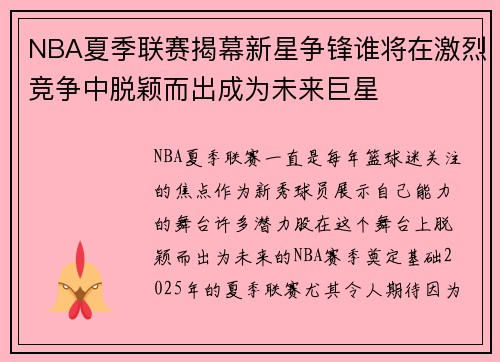 NBA夏季联赛揭幕新星争锋谁将在激烈竞争中脱颖而出成为未来巨星

NBA夏季联赛一直是每年篮球迷关注的焦点作为新秀球员展示自己能力的舞台许多潜力股在这个舞台上脱颖而出为未来的NBA赛季奠定基础2025年的夏季联赛尤其令人期待因为